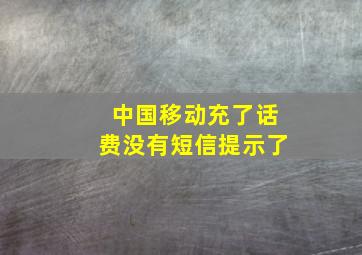 中国移动充了话费没有短信提示了